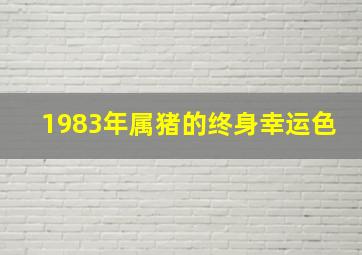 1983年属猪的终身幸运色